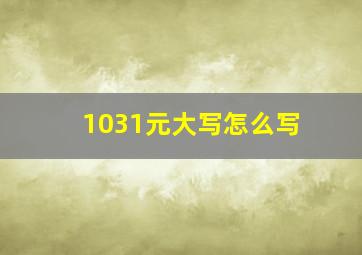 1031元大写怎么写